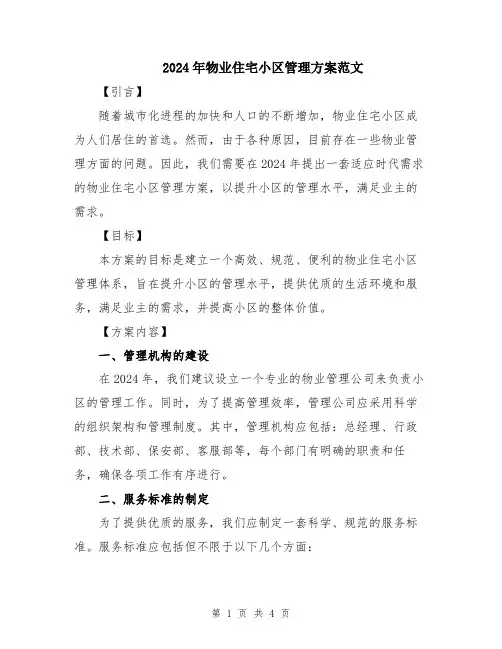 2024年物业住宅小区管理方案范文

【引言】

随着城市化进程的加快和人口的不断增加，物业住宅小区成为人们居住的首选。然而，由于各种原因，目前存在一些物业管理方面的问题。因此，我们需要在2024年提出一套适应时代需求的物业住宅小区管理方案，以提升小区的管理水平，满足业主的需求。

【目标】

本方案的目标是建立一个高效、规范、便利的物业住宅小区管理体系，旨在提升小区的管理水平，提供优质的生活环境和服务，满足业主的需求，并提高小区的整体价值。

【方案内容】

一、管理机构的建设

在2024年，我们建议设立一个专业的物业管理公司来负责小区的管理工作。同时，为了提高管理效率，管理公司应采用科学的组织架构和管理制度。其中，管理机构应包括：总经理、行政部、技术部、保安部、客服部等，每个部门有明确的职责和任务，确保各项工作有序进行。

二、服务标准的制定

为了提供优质的服务，我们应制定一套科学、规范的服务标准。服务标准应包括但不限于以下几个方面：

第 1 页 共 4 页